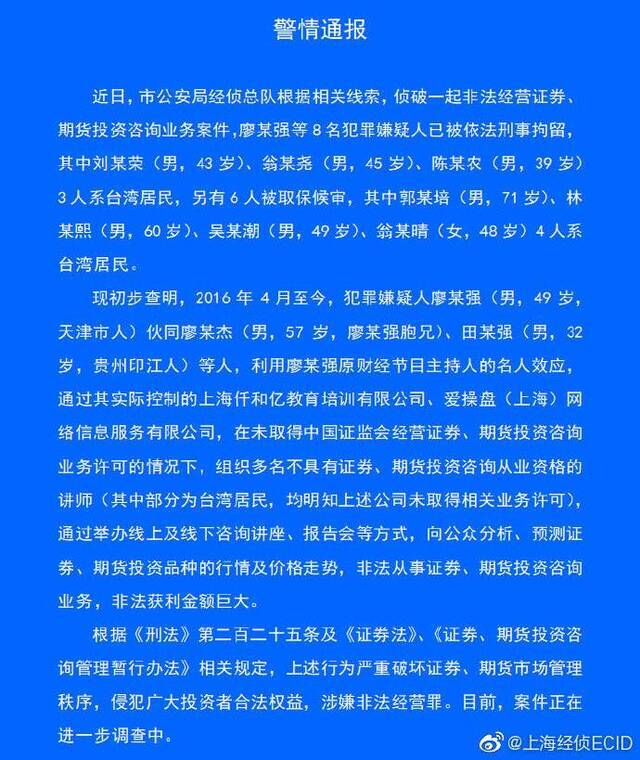 警情通报

近日，市公安局经侦总队根据相关线索，侦破一起非法经营证券、期货投资咨询业务案件，廖某强等 8 名犯罪嫌疑人已被依法刑事拘留，其中刘某荣（男，43 岁）、翁某尧（男，45 岁）、陈某农（男，39 岁）3 人系台湾居民，另有 6 人被取保候审，其中郭某培（男，71 岁）、林某熙（男，60 岁）、吴某潮（男，49 岁）、翁某晴（女，48 岁）4 人系台湾居民。

现初步查明，2016 年 4 月至今，犯罪嫌疑人廖某强（男，49 岁，天津市人）伙同廖某杰（男，57 岁，廖某强胞兄）、田某强（男，32 岁，贵州印江人）等人，利用廖某强原财经节目主持人的名人效应，通过其实际控制的上海仟和亿教育培训有限公司、爱操盘（上海）网络信息服务有限公司，在未取得中国证监会经营证券、期货投资咨询业务许可的情况下，组织多名不具有证券、期货投资咨询从业资格的讲师（其中部分为台湾居民，均明知上述公司未取得相关业务许可），通过举办线上及线下咨询讲座、报告会等方式，向公众分析、预测证券、期货投资品种的行情及价格走势，非法从事证券、期货投资咨询业务，非法获利金额巨大。

根据《刑法》第二百二十五条及《证券法》、《证券、期货投资咨询管理暂行办法》相关规定，上述行为严重破坏证券、期货市场管理秩序，侵犯广大投资者合法权益，涉嫌非法经营罪。目前，案件正在进一步调查中。

@上海经侦ECID